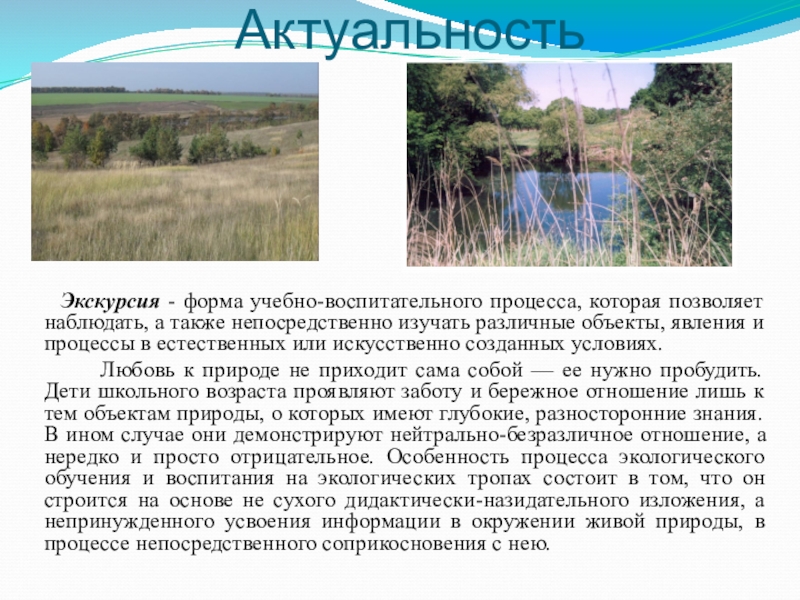 Актуальность

Экскурсия - форма учебно-воспитательного процесса, которая позволяет наблюдать, а также непосредственно изучать различные объекты, явления и процессы в естественных или искусственно созданных условиях.

Любовь к природе не приходит сама собой — ее нужно пробудить. Дети школьного возраста проявляют заботу и бережное отношение лишь к тем объектам природы, о которых имеют глубокие, разносторонние знания. В ином случае они демонстрируют нейтрально-безразличное отношение, а нередко и просто отрицательное. Особенность процесса экологического обучения и воспитания на экологических тропах состоит в том, что он строится на основе не сухого дидактически-назидательного изложения, а непринужденного усвоения информации в окружении живой природы, в процессе непосредственного соприкосновения с нею.